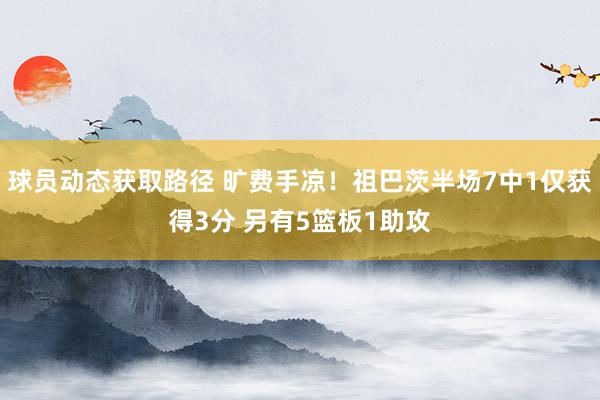 球员动态获取路径 旷费手凉！祖巴茨半场7中1仅获得3分 另有5篮板1助攻